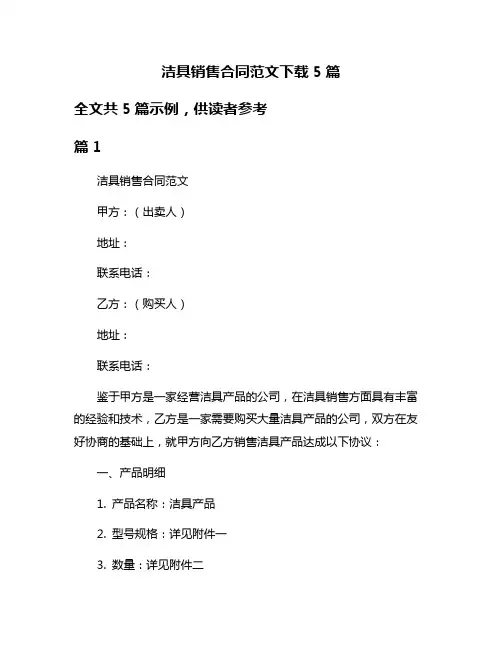 洁具销售合同范文下载 5 篇

全文共 5 篇示例，供读者参考

篇 1

洁具销售合同范文

甲方：（出卖人）

地址：

联系电话：

乙方：（购买人）

地址：

联系电话：

鉴于甲方是一家经营洁具产品的公司，在洁具销售方面具有丰富的经验和技术，乙方是一家需要购买大量洁具产品的公司，双方在友好协商的基础上，就甲方向乙方销售洁具产品达成以下协议：

一、产品明细

1. 产品名称：洁具产品

2. 型号规格：详见附件一

3. 数量：详见附件二